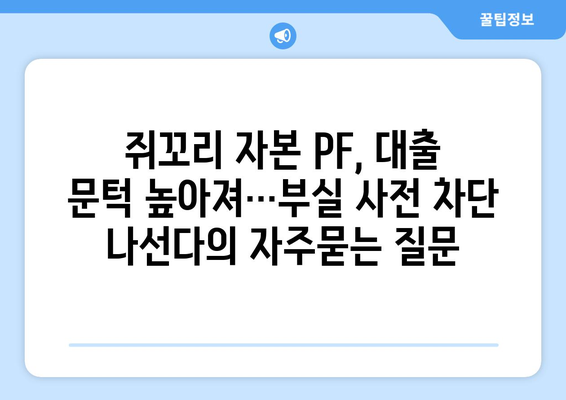 꿀팁정보

쥐꼬리 자본 PF, 대출 문턱 높아져…부실 사전 차단 나선다의 자주묻는 질문